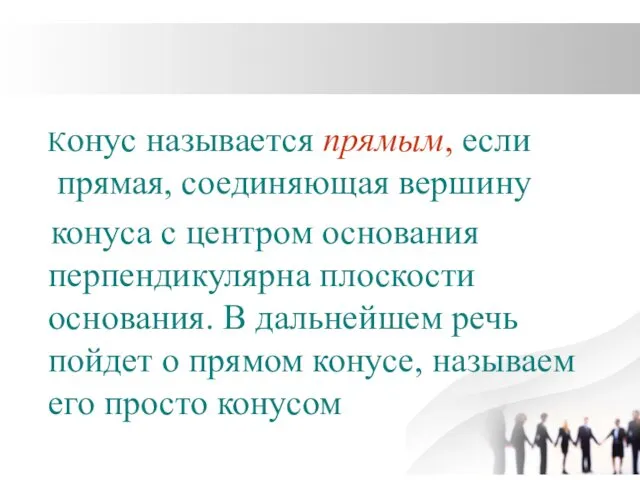 Конус называется прямым, если прямая, соединяющая вершину конуса с центром основания перпендикулярна плоскости основания. В дальнейшем речь пойдет о прямом конусе, называем его просто конусом